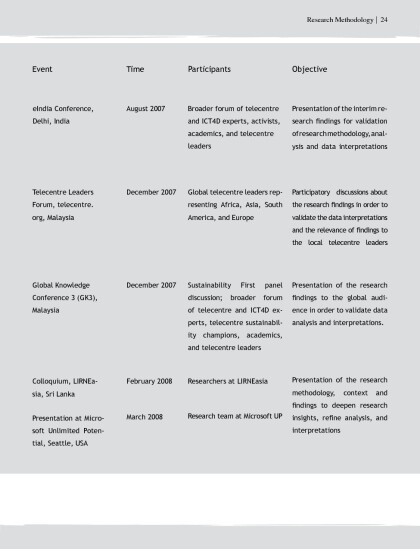 Research Methodology | 24

| Event | Time | Participants | Objective |
|---|---|---|---|
| eIndia Conference, Delhi, India | August 2007 | Broader forum of telecentre and ICT4D experts, activists, academics, and telecentre leaders | Presentation of the interim research findings for validation of research methodology, analysis and data interpretations |
| Telecentre Leaders Forum, telecentre.org, Malaysia | December 2007 | Global telecentre leaders representing Africa, Asia, South America, and Europe | Participatory discussions about the research findings in order to validate the data interpretations and the relevance of findings to the local telecentre leaders |
| Global Knowledge Conference 3 (GK3), Malaysia | December 2007 | Sustainability First panel discussion; broader forum of telecentre and ICT4D experts, telecentre sustainability champions, academics, and telecentre leaders | Presentation of the research findings to the global audience in order to validate data analysis and interpretations. |
| Colloquium, LIRNEasia, Sri Lanka | February 2008 | Researchers at LIRNEasia | Presentation of the research methodology, context and findings to deepen research insights, refine analysis, and interpretations |
| Presentation at Microsoft Unlimited Potential, Seattle, USA | March 2008 | Research team at Microsoft UP | |